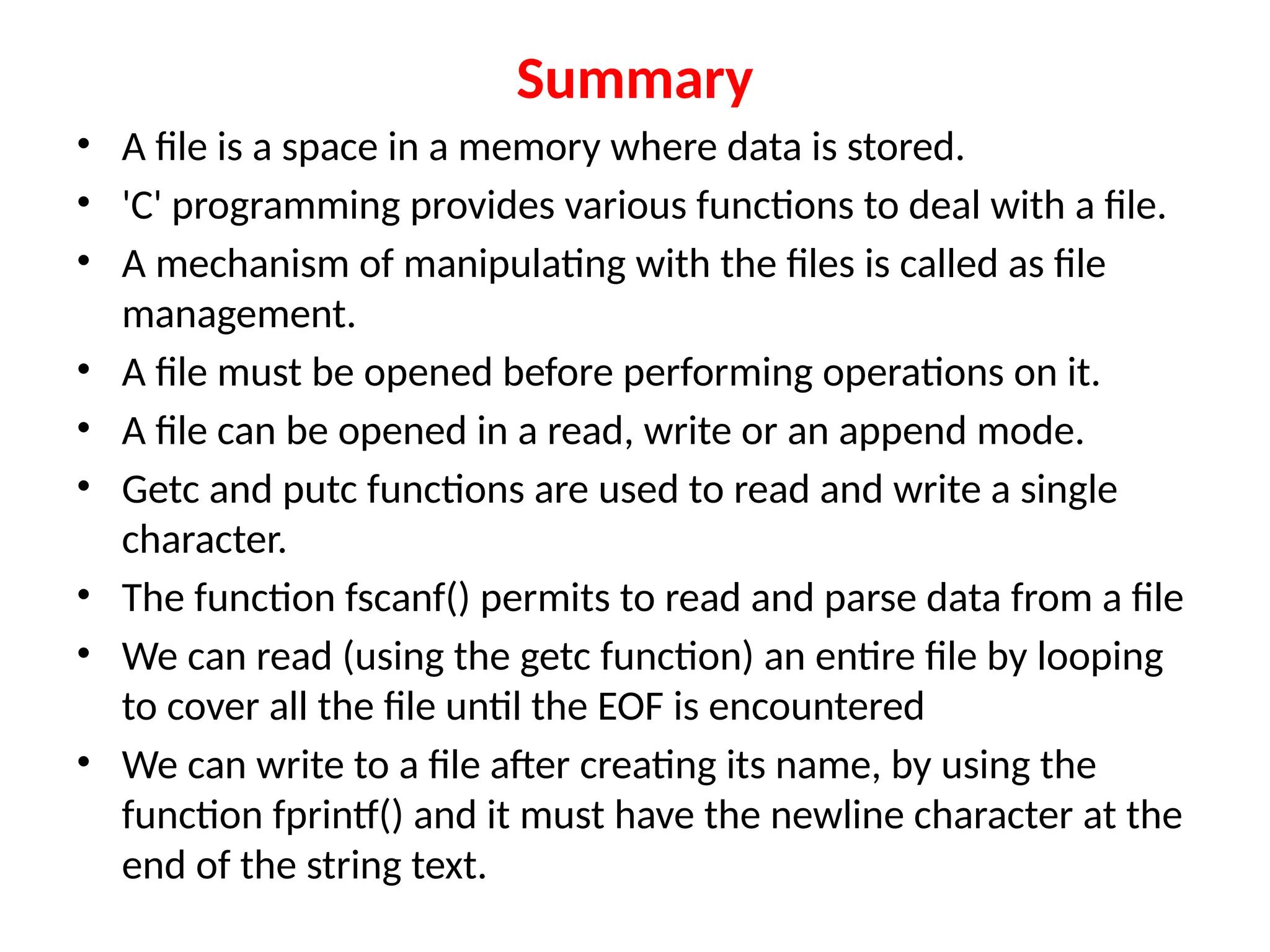 Summary

• A file is a space in a memory where data is stored.
• 'C' programming provides various functions to deal with a file.
• A mechanism of manipulating with the files is called as file management.
• A file must be opened before performing operations on it.
• A file can be opened in a read, write or an append mode.
• Getc and putc functions are used to read and write a single character.
• The function fscanf() permits to read and parse data from a file
• We can read (using the getc function) an entire file by looping to cover all the file until the EOF is encountered
• We can write to a file after creating its name, by using the function fprintf() and it must have the newline character at the end of the string text.